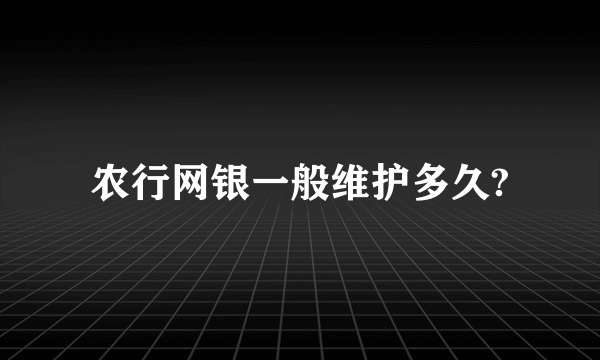 农行网银一般维护多久?